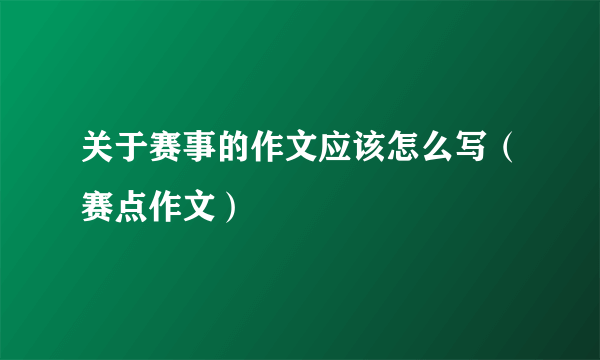 关于赛事的作文应该怎么写（赛点作文）